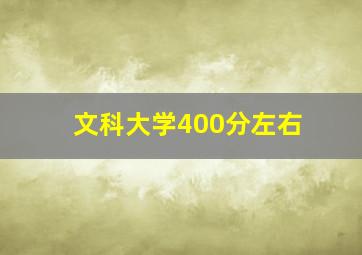 文科大学400分左右